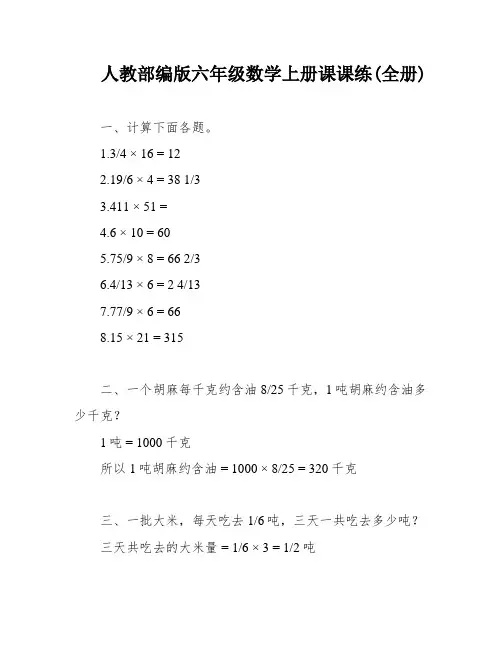 人教部编版六年级数学上册课课练(全册)

一、计算下面各题。

1.3/4 × 16 = 12

2.19/6 × 4 = 38 1/3

3.411 × 51 =

4.6 × 10 = 60

5.75/9 × 8 = 66 2/3

6.4/13 × 6 = 2 4/13

7.77/9 × 6 = 66

8.15 × 21 = 315

二、一个胡麻每千克约含油 8/25 千克，1 吨胡麻约含油多少千克？

1 吨 = 1000 千克

所以 1 吨胡麻约含油 = 1000 × 8/25 = 320 千克

三、一批大米，每天吃去 1/6 吨，三天一共吃去多少吨？

三天共吃去的大米量 = 1/6 × 3 = 1/2 吨